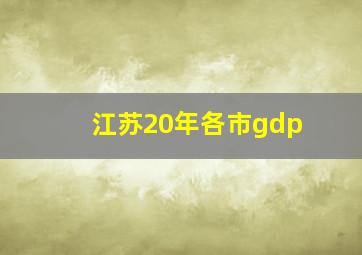 江苏20年各市gdp